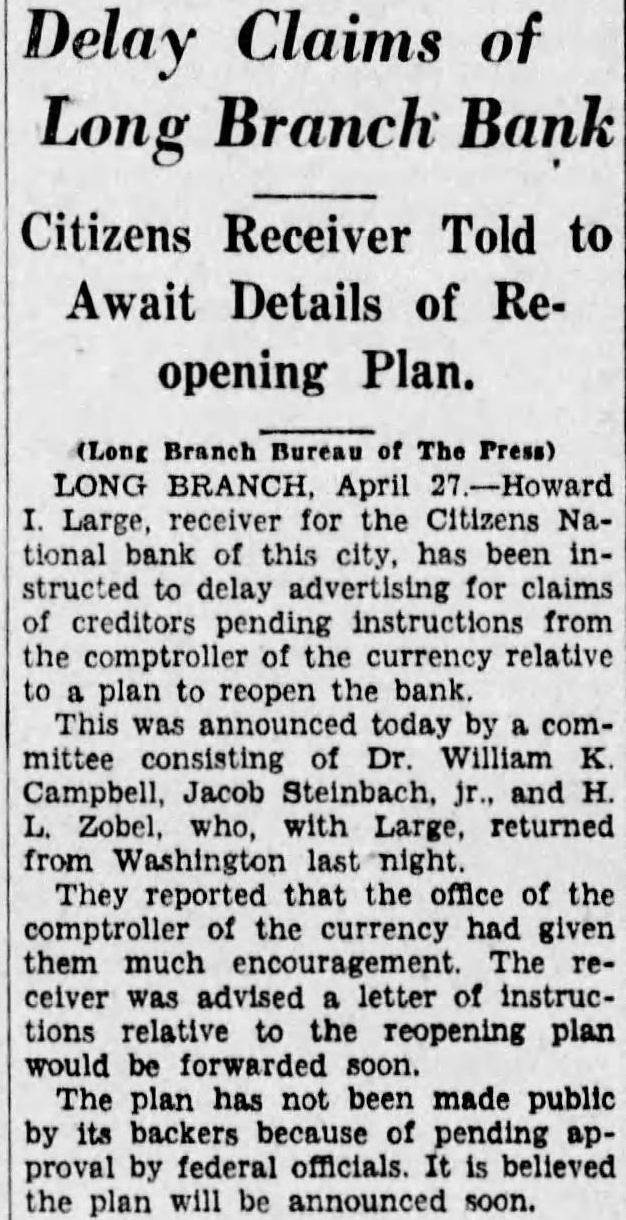 Delay Claims of Long Branch Bank

Citizens Receiver Told to Await Details of Reopening Plan.

(Long Branch Bureau of The Press)

LONG BRANCH, April 27.—Howard I. Large, receiver for the Citizens National bank of this city, has been instructed to delay advertising for claims of creditors pending instructions from the comptroller of the currency relative to a plan to reopen the bank.

This was announced today by a committee consisting of Dr. William K. Campbell, Jacob Steinbach, jr., and H. L. Zobel, who, with Large, returned from Washington last night.

They reported that the office of the comptroller of the currency had given them much encouragement. The receiver was advised a letter of instructions relative to the reopening plan would be forwarded soon.

The plan has not been made public by its backers because of pending approval by federal officials. It is believed the plan will be announced soon.